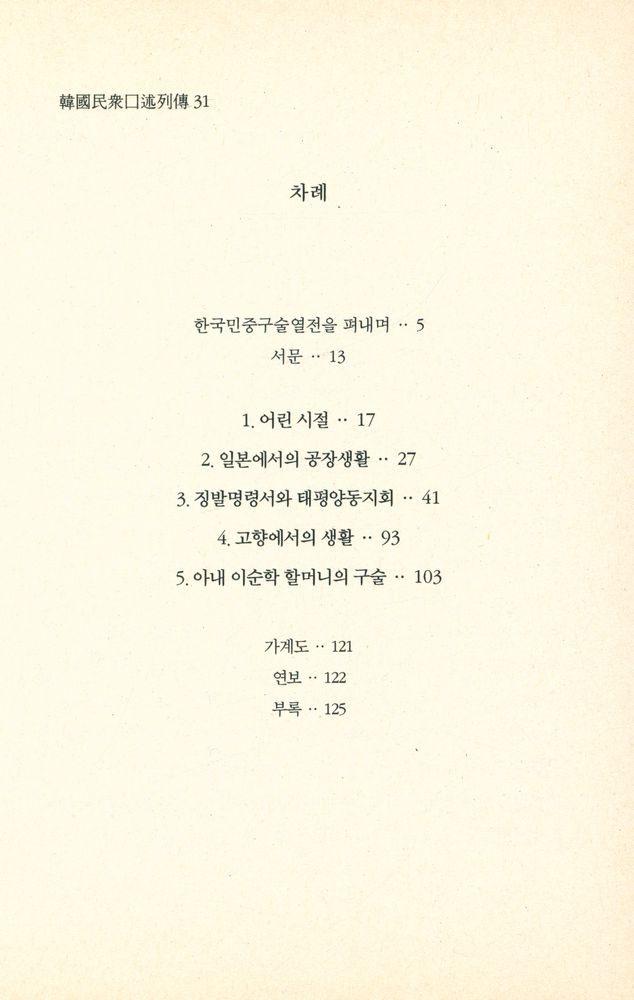 韓國民衆口述列傳 31

차례

한국민중구술열전을 펴내며 ·· 5

서문 ·· 13

1. 어린 시절 ·· 17

2. 일본에서의 공장생활 ·· 27

3. 징발명령서와 태평양동지회 ·· 41

4. 고향에서의 생활 ·· 93

5. 아내 이순학 할머니의 구술 ·· 103

가계도 ·· 121

연보 ·· 122

부록 ·· 125